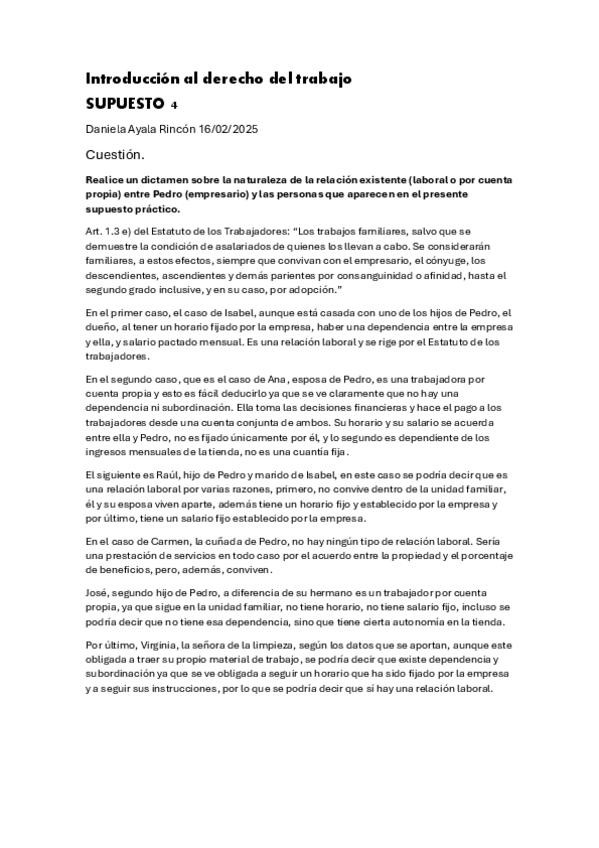 Introducción al derecho del trabajo
SUPUESTO 4

Daniela Ayala Rincón 16/02/2025

Cuestión.

Realice un dictamen sobre la naturaleza de la relación existente (laboral o por cuenta propia) entre Pedro (empresario) y las personas que aparecen en el presente supuesto práctico.

Art. 1.3 e) del Estatuto de los Trabajadores: "Los trabajos familiares, salvo que se demuestre la condición de asalariados de quienes los llevan a cabo. Se considerarán familiares, a estos efectos, siempre que convivan con el empresario, el cónyuge, los descendientes, ascendientes y demás parientes por consanguinidad o afinidad, hasta el segundo grado inclusive, y en su caso, por adopción."

En el primer caso, el caso de Isabel, aunque está casada con uno de los hijos de Pedro, el dueño, al tener un horario fijado por la empresa, haber una dependencia entre la empresa y ella, y salario pactado mensual. Es una relación laboral y se rige por el Estatuto de los trabajadores.

En el segundo caso, que es el caso de Ana, esposa de Pedro, es una trabajadora por cuenta propia y esto es fácil deducirlo ya que se ve claramente que no hay una dependencia ni subordinación. Ella toma las decisiones financieras y hace el pago a los trabajadores desde una cuenta conjunta de ambos. Su horario y su salario se acuerda entre ella y Pedro, no es fijado únicamente por él, y lo segundo es dependiente de los ingresos mensuales de la tienda, no es una cuantía fija.

El siguiente es Raúl, hijo de Pedro y marido de Isabel, en este caso se podría decir que es una relación laboral por varias razones, primero, no convive dentro de la unidad familiar, él y su esposa viven aparte, además tiene un horario fijo y establecido por la empresa y por último, tiene un salario fijo establecido por la empresa.

En el caso de Carmen, la cuñada de Pedro, no hay ningún tipo de relación laboral. Sería una prestación de servicios en todo caso por el acuerdo entre la propiedad y el porcentaje de beneficios, pero, además, conviven.

José, segundo hijo de Pedro, a diferencia de su hermano es un trabajador por cuenta propia, ya que sigue en la unidad familiar, no tiene horario, no tiene salario fijo, incluso se podría decir que no tiene esa dependencia, sino que tiene cierta autonomía en la tienda.

Por último, Virginia, la señora de la limpieza, según los datos que se aportan, aunque este obligada a traer su propio material de trabajo, se podría decir que existe dependencia y subordinación ya que se ve obligada a seguir un horario que ha sido fijado por la empresa y a seguir sus instrucciones, por lo que se podría decir que sí hay una relación laboral.